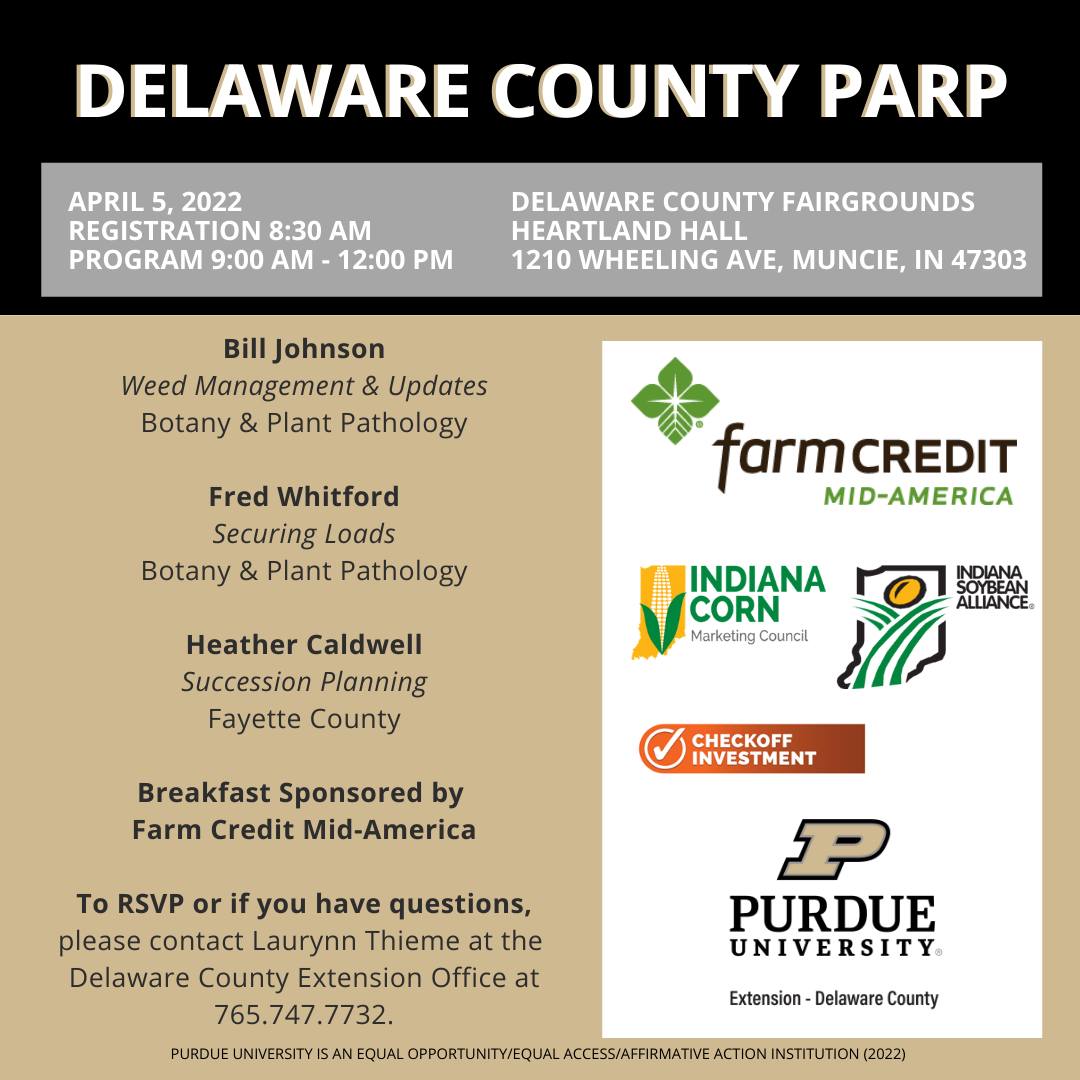 DELAWARE COUNTY PARP

APRIL 5, 2022
REGISTRATION 8:30 AM
PROGRAM 9:00 AM - 12:00 PM

DELAWARE COUNTY FAIRGROUNDS
HEARTLAND HALL
1210 WHEELING AVE, MUNCIE, IN 47303

Bill Johnson
Weed Management & Updates
Botany & Plant Pathology

Fred Whitford
Securing Loads
Botany & Plant Pathology

Heather Caldwell
Succession Planning
Fayette County

Breakfast Sponsored by
Farm Credit Mid-America

To RSVP or if you have questions, please contact Laurynn Thieme at the Delaware County Extension Office at 765.747.7732.

farm CREDIT
MID-AMERICA

INDIANA CORN
Marketing Council

INDIANA SOYBEAN ALLIANCE

CHECKOFF INVESTMENT

P
PURDUE UNIVERSITY
Extension - Delaware County

PURDUE UNIVERSITY IS AN EQUAL OPPORTUNITY/EQUAL ACCESS/AFFIRMATIVE ACTION INSTITUTION (2022)